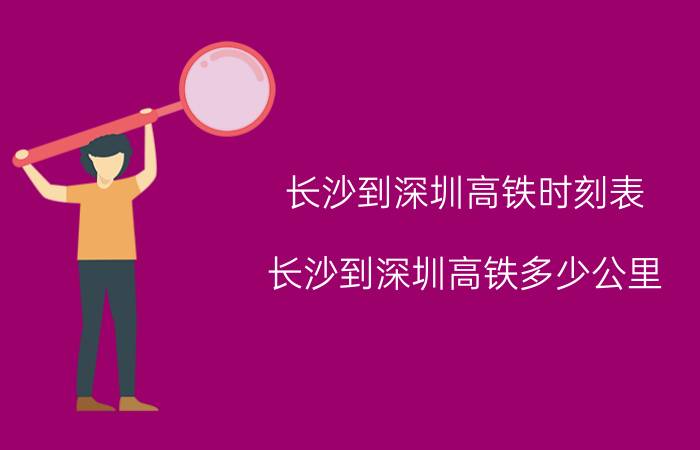 长沙到深圳高铁时刻表

长沙到深圳高铁多少公里